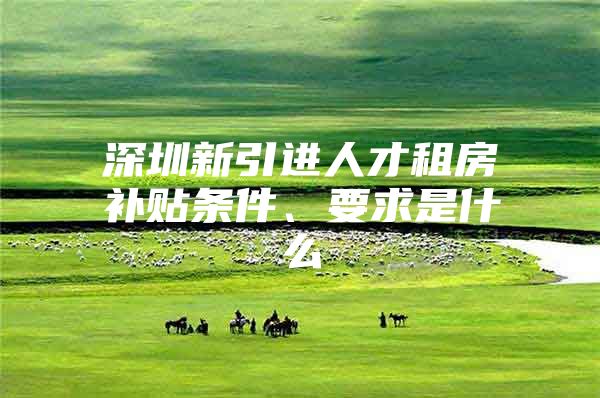 深圳新引进人才租房补贴条件、要求是什么